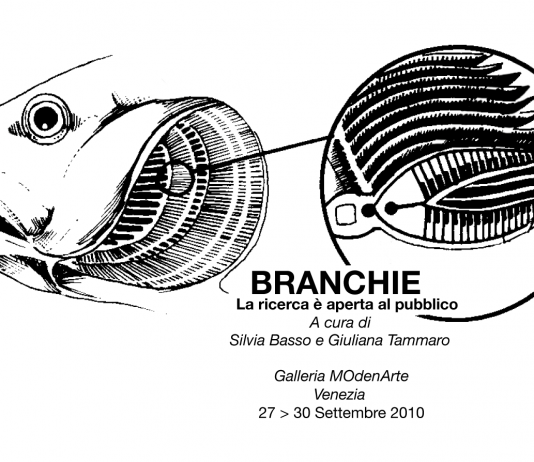 BRANCHIE
La ricerca è aperta al pubblico
A cura di
Silvia Basso e Giuliana Tammaro

Galleria MOdenArte
Venezia
27 > 30 Settembre 2010